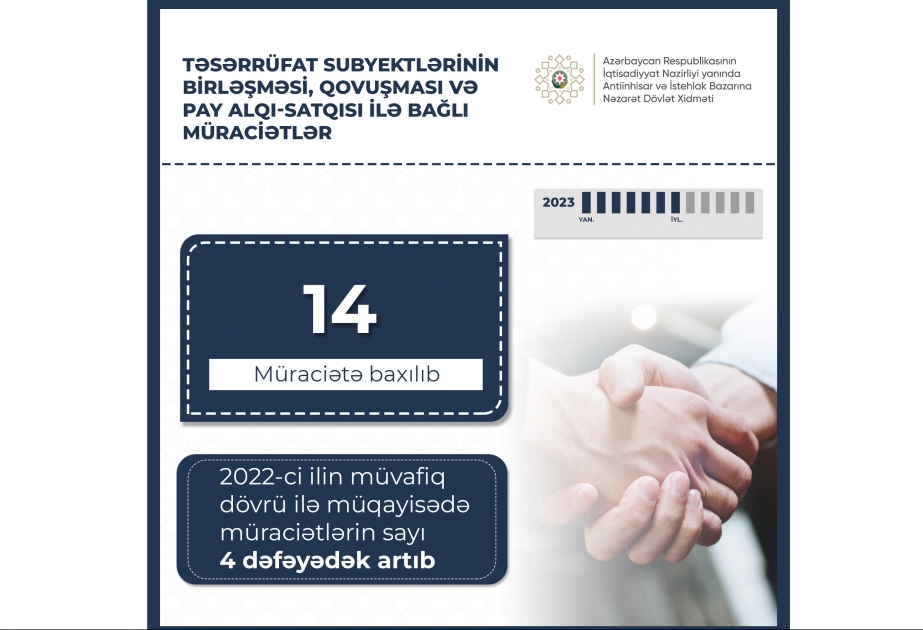 TƏSƏRRÜFAT SUBYEKTLƏRİNİN BİRLƏŞMƏSİ, QOVUŞMASI VƏ PAY ALQI-SATQISI İLƏ BAĞLI MÜRACİƏTLƏR

Azərbaycan Respublikasının İqtisadiyyat Nazirliyi yanında Antiinhisar və İstehlak Bazarına Nəzarət Dövlət Xidməti

2023
YAN.
İYL.

14
Müraciətə baxılıb

2022-ci ilin müvafiq dövrü ilə müqayisədə müraciətlərin sayı 4 dəfəyədək artıb